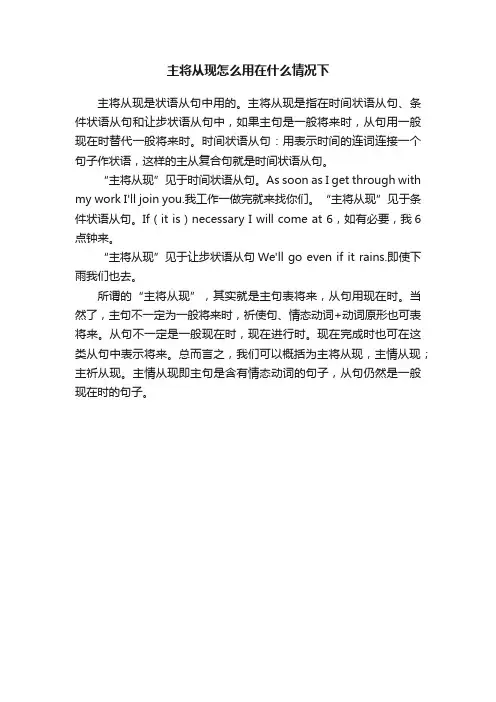 主将从现怎么用在什么情况下

主将从现是状语从句中用的。主将从现是指在时间状语从句、条件状语从句和让步状语从句中，如果主句是一般将来时，从句用一般现在时替代一般将来时。时间状语从句：用表示时间的连词连接一个句子作状语，这样的主从复合句就是时间状语从句。

“主将从现”见于时间状语从句。As soon as I get through with my work I'll join you.我工作一做完就来找你们。“主将从现”见于条件状语从句。If（it is）necessary I will come at 6，如有必要，我6点钟来。

“主将从现”见于让步状语从句 We'll go even if it rains.即使下雨我们也去。

所谓的“主将从现”，其实就是主句表将来，从句用现在时。当然了，主句不一定为一般将来时，祈使句、情态动词+动词原形也可表将来。从句不一定是一般现在时，现在进行时。现在完成时也可在这类从句中表示将来。总而言之，我们可以概括为主将从现，主情从现；主祈从现。主情从现即主句是含有情态动词的句子，从句仍然是一般现在时的句子。